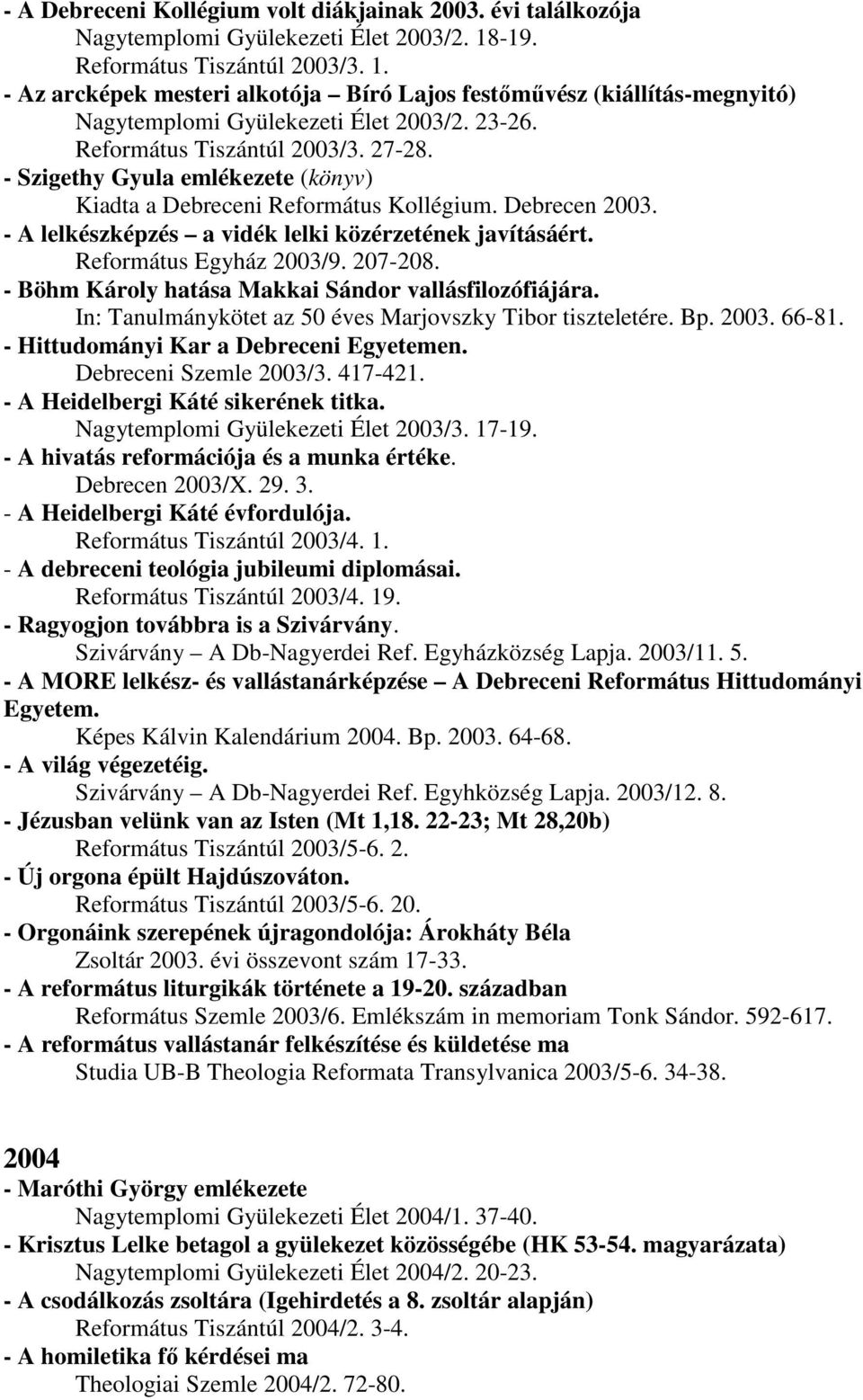 - A Debreceni Kollégium volt diákjainak 2003. évi találkozója
Nagytemplomi Gyülekezeti Élet 2003/2. 18-19.
Református Tiszántúl 2003/3. 1.
- Az arcképek mesteri alkotója – Bíró Lajos festőművész (kiállítás-megnyitó)
Nagytemplomi Gyülekezeti Élet 2003/2. 23-26.
Református Tiszántúl 2003/3. 27-28.
- Szigethy Gyula emlékezete (könyv)
Kiadta a Debreceni Református Kollégium. Debrecen 2003.
- A lelkészképzés – a vidék lelki közérzetének javításáért.
Református Egyház 2003/9. 207-208.
- Böhm Károly hatása Makkai Sándor vallásfilozófiájára.
In: Tanulmánykötet az 50 éves Marjovszky Tibor tiszteletére. Bp. 2003. 66-81.
- Hittudományi Kar a Debreceni Egyetemen.
Debreceni Szemle 2003/3. 417-421.
- A Heidelbergi Káté sikerének titka.
Nagytemplomi Gyülekezeti Élet 2003/3. 17-19.
- A hivatás reformációja és a munka értéke.
Debrecen 2003/X. 29. 3.
- A Heidelbergi Káté évfordulója.
Református Tiszántúl 2003/4. 1.
- A debreceni teológia jubileumi diplomásai.
Református Tiszántúl 2003/4. 19.
- Ragyogjon továbbra is a Szivárvány.
Szivárvány – A Db-Nagyerdei Ref. Egyházközség Lapja. 2003/11. 5.
- A MORE lelkész- és vallástanárképzése – A Debreceni Református Hittudományi Egyetem.
Képes Kálvin Kalendárium 2004. Bp. 2003. 64-68.
- A világ végezetéig.
Szivárvány – A Db-Nagyerdei Ref. Egyhközség Lapja. 2003/12. 8.
- Jézusban velünk van az Isten (Mt 1,18. 22-23; Mt 28,20b)
Református Tiszántúl 2003/5-6. 2.
- Új orgona épült Hajdúszováton.
Református Tiszántúl 2003/5-6. 20.
- Orgonáink szerepének újragondolója: Árokháty Béla
Zsoltár 2003. évi összevont szám 17-33.
- A református liturgikák története a 19-20. században
Református Szemle 2003/6. Emlékszám in memoriam Tonk Sándor. 592-617.
- A református vallástanár felkészítése és küldetése ma
Studia UB-B Theologia Reformata Transylvanica 2003/5-6. 34-38.

2004
- Maróthi György emlékezete
Nagytemplomi Gyülekezeti Élet 2004/1. 37-40.
- Krisztus Lelke betagol a gyülekezet közösségébe (HK 53-54. magyarázata)
Nagytemplomi Gyülekezeti Élet 2004/2. 20-23.
- A csodálkozás zsoltára (Igehirdetés a 8. zsoltár alapján)
Református Tiszántúl 2004/2. 3-4.
- A homiletika fő kérdései ma
Theologiai Szemle 2004/2. 72-80.